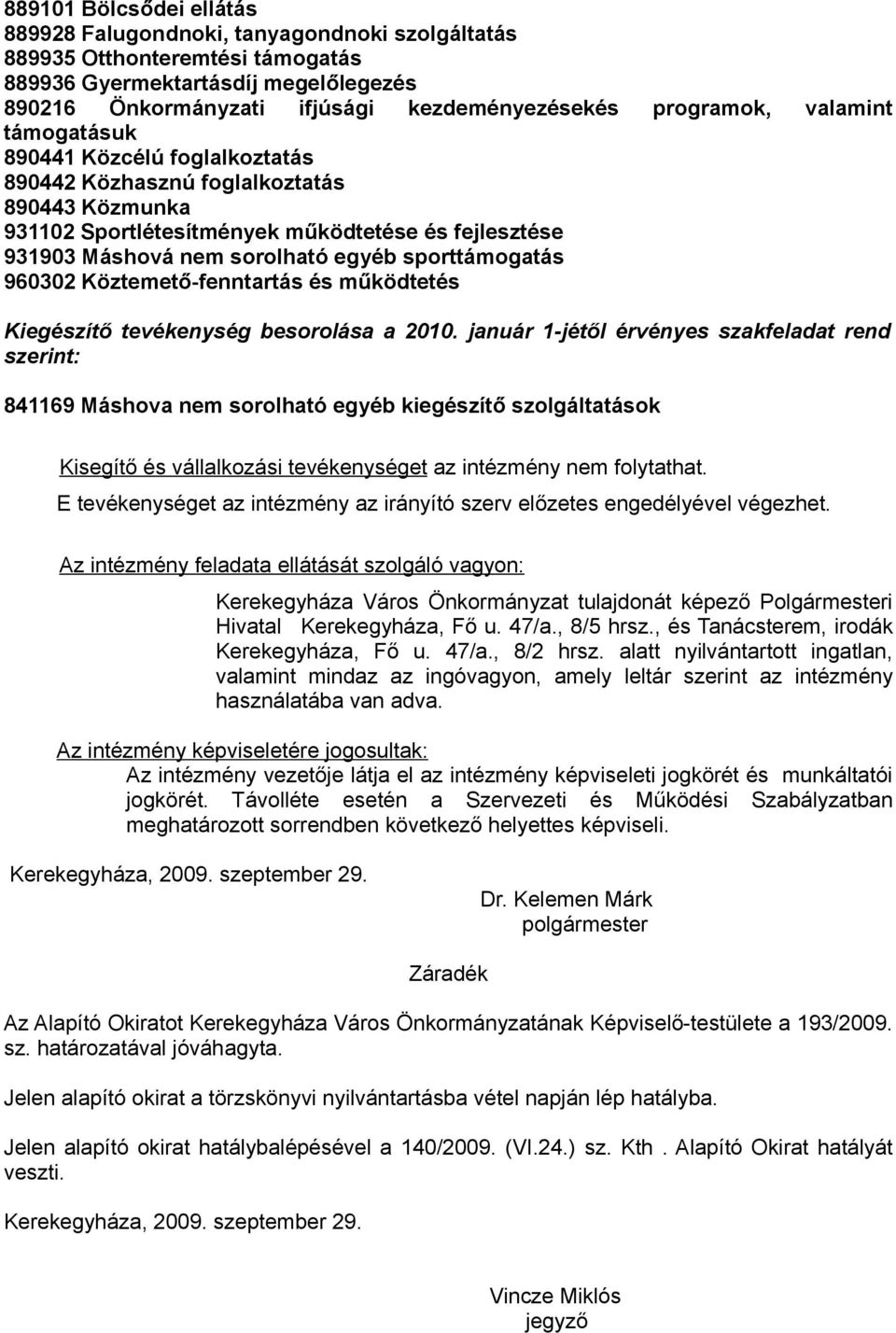 889101 Bölcsődei ellátás
889928 Falugondnoki, tanyagondnoki szolgáltatás
889935 Otthonteremtési támogatás
889936 Gyermektartásdíj megelőlegezés
890216 Önkormányzati ifjúsági kezdeményezésekés programok, valamint támogatásuk
890441 Közcélú foglalkoztatás
890442 Közhasznú foglalkoztatás
890443 Közmunka
931102 Sportlétesítmények működtetése és fejlesztése
931903 Máshová nem sorolható egyéb sporttámogatás
960302 Köztemető-fenntartás és működtetés

Kiegészítő tevékenység besorolása a 2010. január 1-jétől érvényes szakfeladat rend szerint:

841169 Máshova nem sorolható egyéb kiegészítő szolgáltatások

Kisegítő és vállalkozási tevékenységet az intézmény nem folytathat.
E tevékenységet az intézmény az irányító szerv előzetes engedélyével végezhet.

Az intézmény feladata ellátását szolgáló vagyon:

Kerekegyháza Város Önkormányzat tulajdonát képező Polgármesteri Hivatal Kerekegyháza, Fő u. 47/a., 8/5 hrsz., és Tanácsterem, irodák Kerekegyháza, Fő u. 47/a., 8/2 hrsz. alatt nyilvántartott ingatlan, valamint mindaz az ingóvagyon, amely leltár szerint az intézmény használatába van adva.

Az intézmény képviseletére jogosultak:
Az intézmény vezetője látja el az intézmény képviseleti jogkörét és munkáltatói jogkörét. Távolléte esetén a Szervezeti és Működési Szabályzatban meghatározott sorrendben következő helyettes képviseli.

Kerekegyháza, 2009. szeptember 29.

Dr. Kelemen Márk
polgármester

Záradék

Az Alapító Okiratot Kerekegyháza Város Önkormányzatának Képviselő-testülete a 193/2009. sz. határozatával jóváhagyta.

Jelen alapító okirat a törzskönyvi nyilvántartásba vétel napján lép hatályba.

Jelen alapító okirat hatálybalépésével a 140/2009. (VI.24.) sz. Kth . Alapító Okirat hatályát veszti.

Kerekegyháza, 2009. szeptember 29.

Vincze Miklós
jegyző